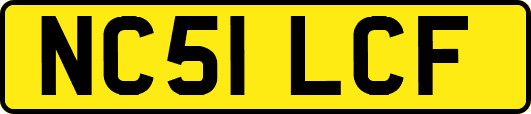 NC51 LCF